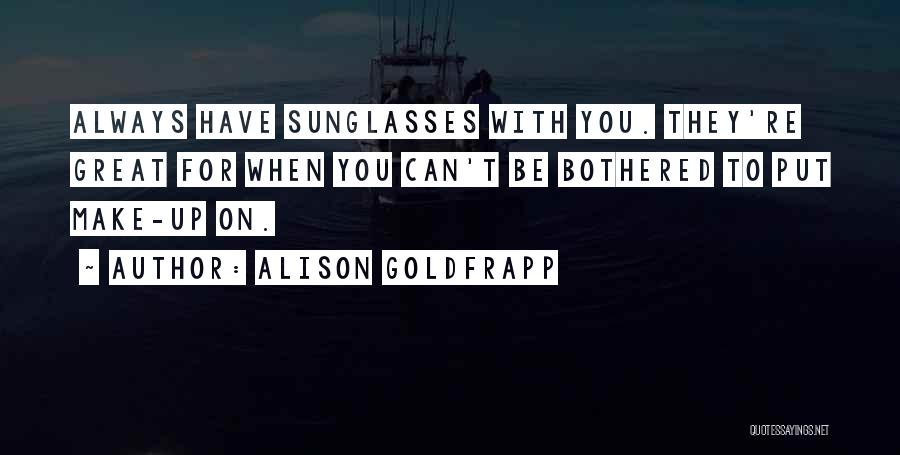 ALWAYS HAVE SUNGLASSES WITH YOU. THEY'RE GREAT FOR WHEN YOU CAN'T BE BOTHERED TO PUT MAKE-UP ON.

~ AUTHOR: ALISON GOLDFRAPP

QUOTESSAYINGS.NET